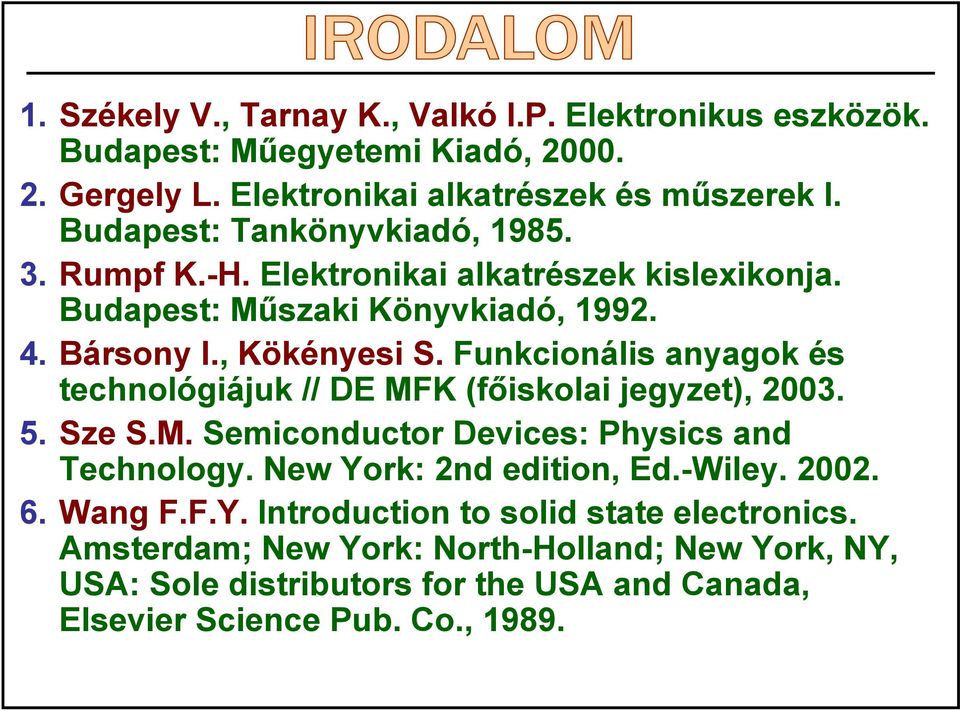 IRODALOM

1. Székely V., Tarnay K., Valkó I.P. Elektronikus eszközök. Budapest: Műegyetemi Kiadó, 2000.

2. Gergely L. Elektronikai alkatrészek és műszerek I. Budapest: Tankönyvkiadó, 1985.

3. Rumpf K.-H. Elektronikai alkatrészek kislexikonja. Budapest: Műszaki Könyvkiadó, 1992.

4. Bársony I., Kökényesi S. Funkcionális anyagok és technológiájuk // DE MFK (főiskolai jegyzet), 2003.

5. Sze S.M. Semiconductor Devices: Physics and Technology. New York: 2nd edition, Ed.-Wiley. 2002.

6. Wang F.F.Y. Introduction to solid state electronics. Amsterdam; New York: North-Holland; New York, NY, USA: Sole distributors for the USA and Canada, Elsevier Science Pub. Co., 1989.